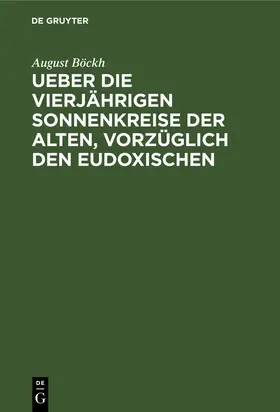 DE GRUYTER

August Böckh

UEBER DIE VIERJÄHRIGEN SONNENKREISE DER ALTEN, VORZÜGLICH DEN EUDOXISCHEN

DE
G